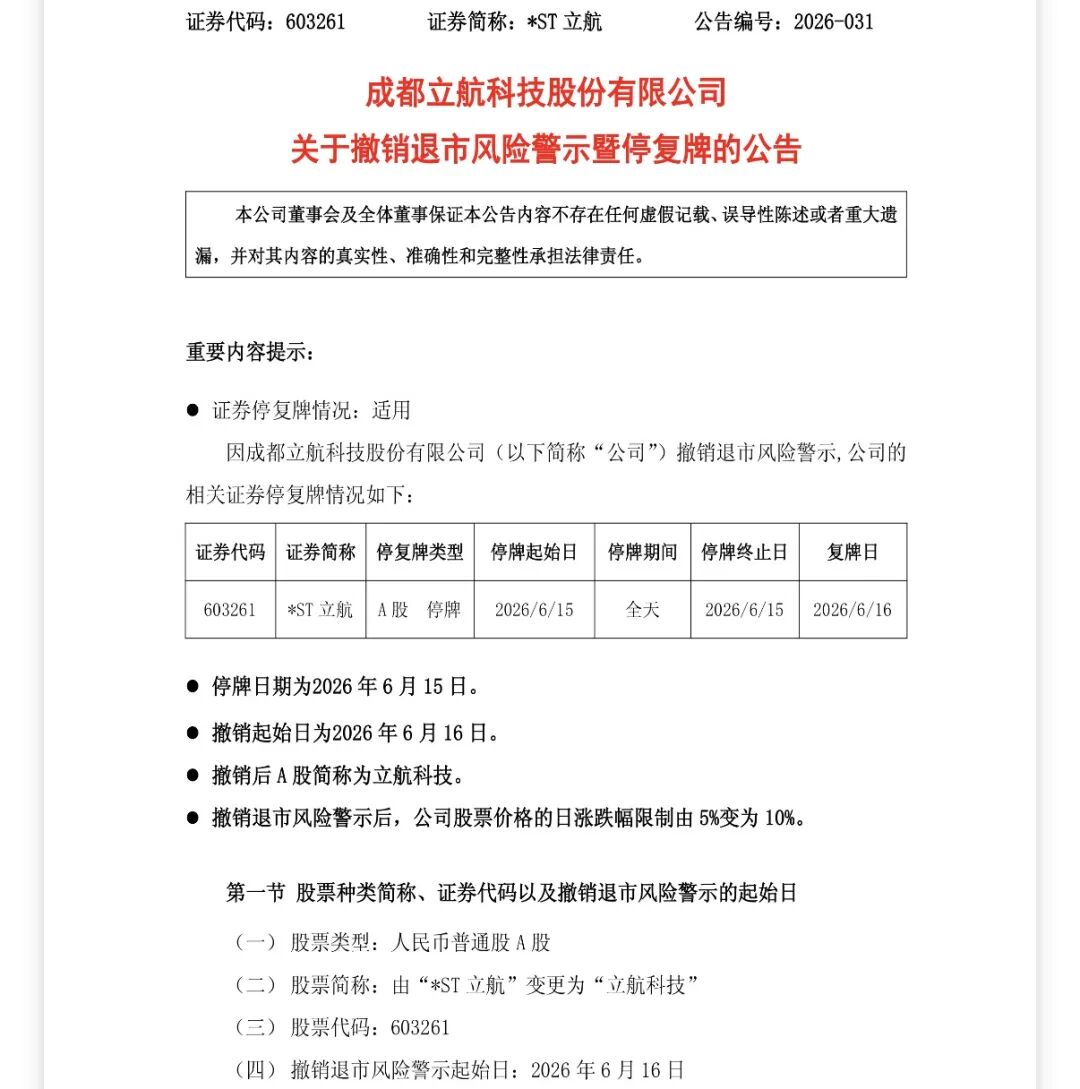 证券代码：603261　　证券简称：*ST 立航　　公告编号：2026-031

成都立航科技股份有限公司
关于撤销退市风险警示暨停复牌的公告

本公司董事会及全体董事保证本公告内容不存在任何虚假记载、误导性陈述或者重大遗漏，并对其内容的真实性、准确性和完整性承担法律责任。

重要内容提示：

● 证券停复牌情况：适用

因成都立航科技股份有限公司（以下简称“公司”）撤销退市风险警示，公司的相关证券停复牌情况如下：

| 证券代码 | 证券简称 | 停复牌类型 | 停牌起始日 | 停牌期间 | 停牌终止日 | 复牌日 |
|---|---|---|---|---|---|---|
| 603261 | *ST 立航 | A 股　停牌 | 2026/6/15 | 全天 | 2026/6/15 | 2026/6/16 |

● 停牌日期为2026 年 6 月 15 日。

● 撤销起始日为2026 年 6 月 16 日。

● 撤销后 A 股简称为立航科技。

● 撤销退市风险警示后，公司股票价格的日涨跌幅限制由 5%变为 10%。

第一节 股票种类简称、证券代码以及撤销退市风险警示的起始日

（一） 股票类型：人民币普通股 A 股

（二） 股票简称：由“*ST 立航”变更为“立航科技”

（三） 股票代码：603261

（四） 撤销退市风险警示起始日：2026 年 6 月 16 日